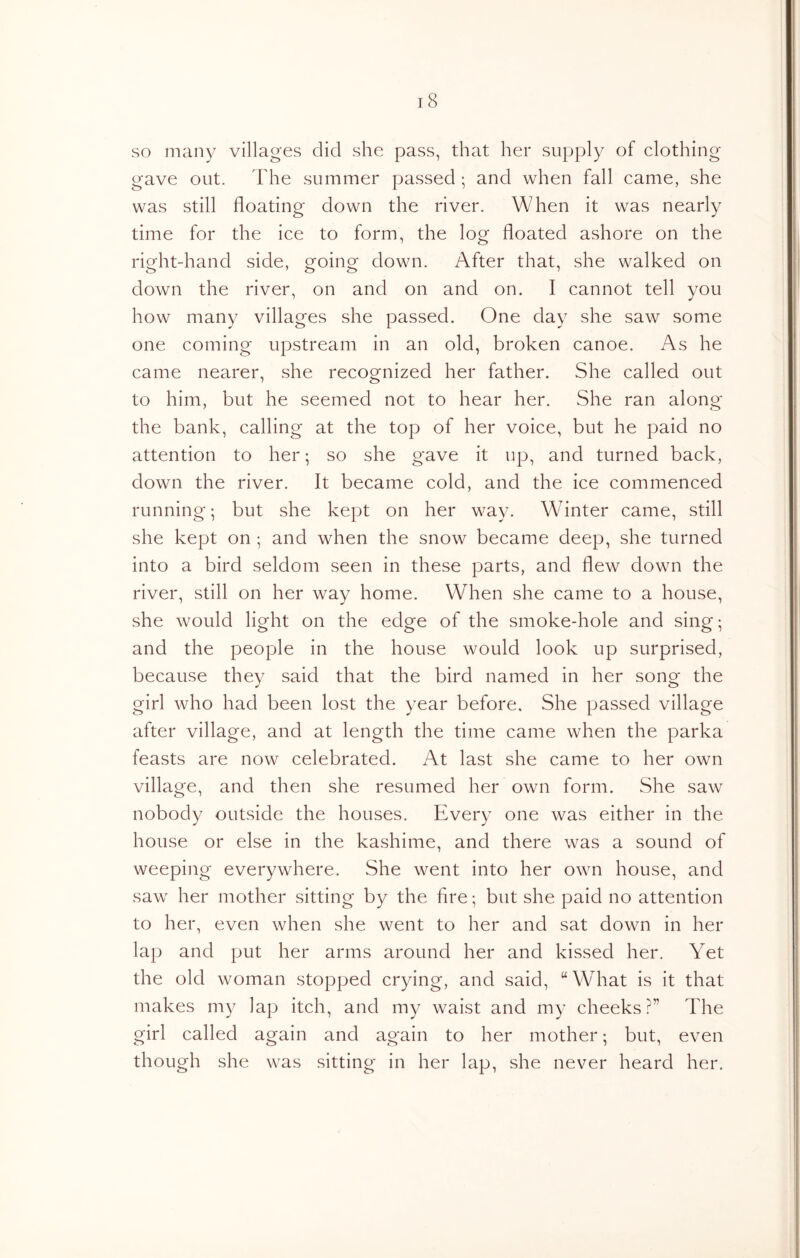 18

so many villages did she pass, that her supply of clothing gave out. The summer passed; and when fall came, she was still floating down the river. When it was nearly time for the ice to form, the log floated ashore on the right-hand side, going down. After that, she walked on down the river, on and on and on. I cannot tell you how many villages she passed. One day she saw some one coming upstream in an old, broken canoe. As he came nearer, she recognized her father. She called out to him, but he seemed not to hear her. She ran along the bank, calling at the top of her voice, but he paid no attention to her; so she gave it up, and turned back, down the river. It became cold, and the ice commenced running; but she kept on her way. Winter came, still she kept on; and when the snow became deep, she turned into a bird seldom seen in these parts, and flew down the river, still on her way home. When she came to a house, she would light on the edge of the smoke-hole and sing; and the people in the house would look up surprised, because they said that the bird named in her song the girl who had been lost the year before. She passed village after village, and at length the time came when the parka feasts are now celebrated. At last she came to her own village, and then she resumed her own form. She saw nobody outside the houses. Every one was either in the house or else in the kashime, and there was a sound of weeping everywhere. She went into her own house, and saw her mother sitting by the fire; but she paid no attention to her, even when she went to her and sat down in her lap and put her arms around her and kissed her. Yet the old woman stopped crying, and said, "What is it that makes my lap itch, and my waist and my cheeks?" The girl called again and again to her mother; but, even though she was sitting in her lap, she never heard her.